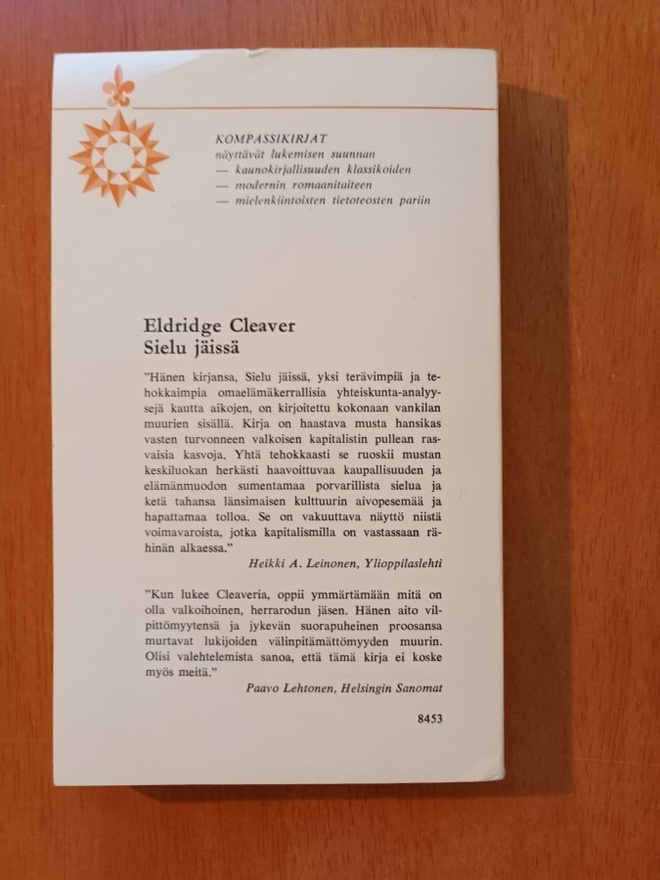 KOMPASSIKIRJAT
näyttävät lukemisen suunnan
— kaunokirjallisuuden klassikoiden
— modernin romaanitaiteen
— mielenkiintoisten tietoteosten pariin

Eldridge Cleaver
Sielu jäissä

"Hänen kirjansa, Sielu jäissä, yksi terävimpiä ja tehokkaimpia omaelämäkerrallisia yhteiskunta-analyysejä kautta aikojen, on kirjoitettu kokonaan vankilan muurien sisällä. Kirja on haastava musta hansikas vasten turvonneen valkoisen kapitalistin pullean rasvaisia kasvoja. Yhtä tehokkaasti se ruoskii mustan keskiluokan herkästi haavoittuvaa kaupallisuuden ja elämänmuodon sumentamaa porvarillista sielua ja ketä tahansa länsimaisen kulttuurin aivopesemää ja hapattamaa tolloa. Se on vakuuttava näyttö niistä voimavaroista, jotka kapitalismilla on vastassaan rähinän alkaessa."
Heikki A. Leinonen, Ylioppilaslehti

"Kun lukee Cleaveria, oppii ymmärtämään mitä on olla valkoihoinen, herrarodun jäsen. Hänen aito vilpittömyytensä ja jykevän suorapuheinen proosansa murtavat lukijoiden välinpitämättömyyden muurin. Olisi valehtelemista sanoa, että tämä kirja ei koske myös meitä."
Paavo Lehtonen, Helsingin Sanomat

8453